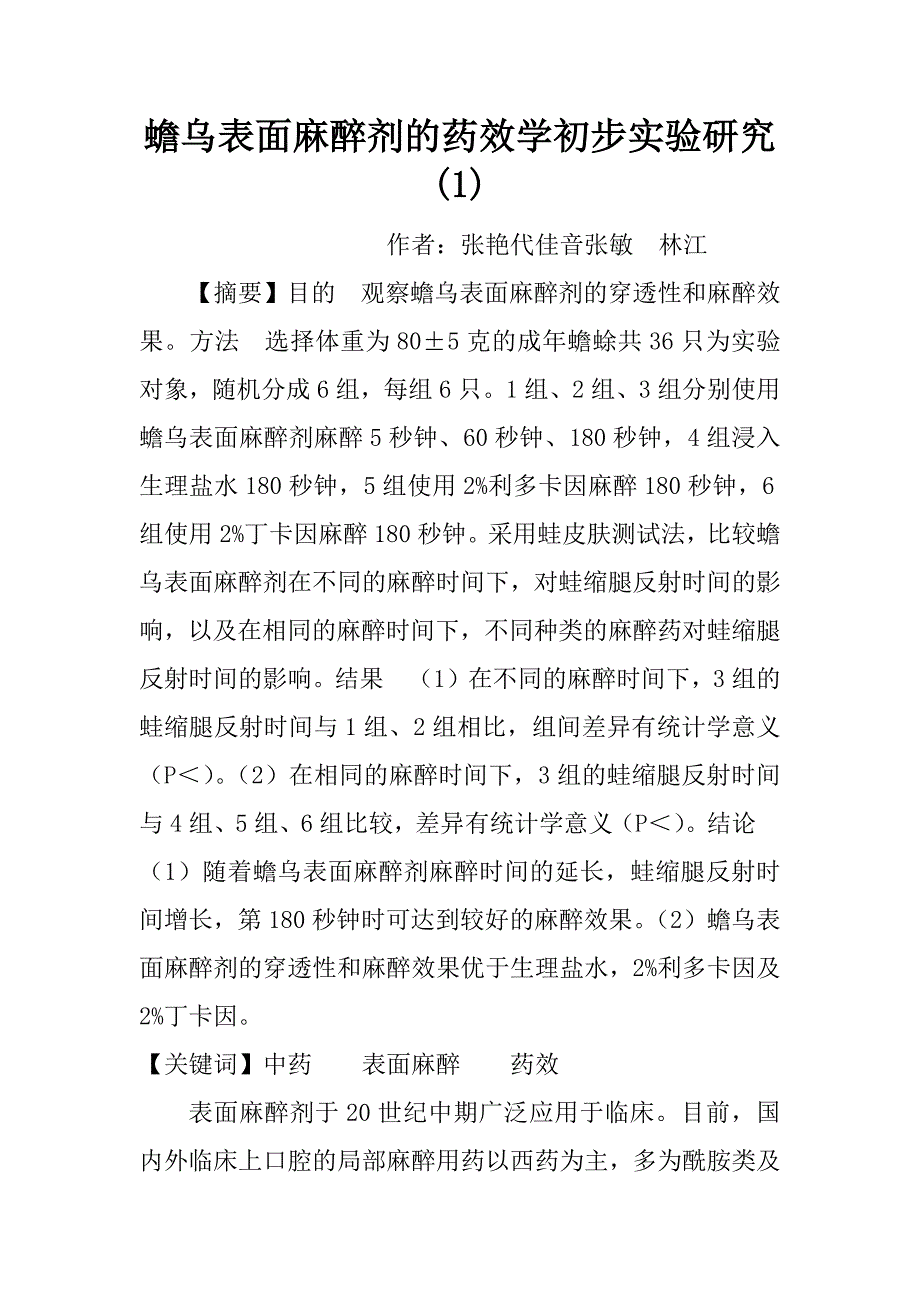 蟾乌表面麻醉剂的药效学初步实验研究(1)

作者：张艳代佳音张敏　林江

【摘要】目的　观察蟾乌表面麻醉剂的穿透性和麻醉效果。方法　选择体重为80±5克的成年蟾蜍共36只为实验对象，随机分成6组，每组6只。1组、2组、3组分别使用蟾乌表面麻醉剂麻醉5秒钟、60秒钟、180秒钟，4组浸入生理盐水180秒钟，5组使用2%利多卡因麻醉180秒钟，6组使用2%丁卡因麻醉180秒钟。采用蛙皮肤测试法，比较蟾乌表面麻醉剂在不同的麻醉时间下，对蛙缩腿反射时间的影响，以及在相同的麻醉时间下，不同种类的麻醉药对蛙缩腿反射时间的影响。结果　（1）在不同的麻醉时间下，3组的蛙缩腿反射时间与1组、2组相比，组间差异有统计学意义（P＜）。（2）在相同的麻醉时间下，3组的蛙缩腿反射时间与4组、5组、6组比较，差异有统计学意义（P＜）。结论（1）随着蟾乌表面麻醉剂麻醉时间的延长，蛙缩腿反射时间增长，第180秒钟时可达到较好的麻醉效果。（2）蟾乌表面麻醉剂的穿透性和麻醉效果优于生理盐水，2%利多卡因及2%丁卡因。

【关键词】中药　表面麻醉　药效

表面麻醉剂于20世纪中期广泛应用于临床。目前，国内外临床上口腔的局部麻醉用药以西药为主，多为酰胺类及